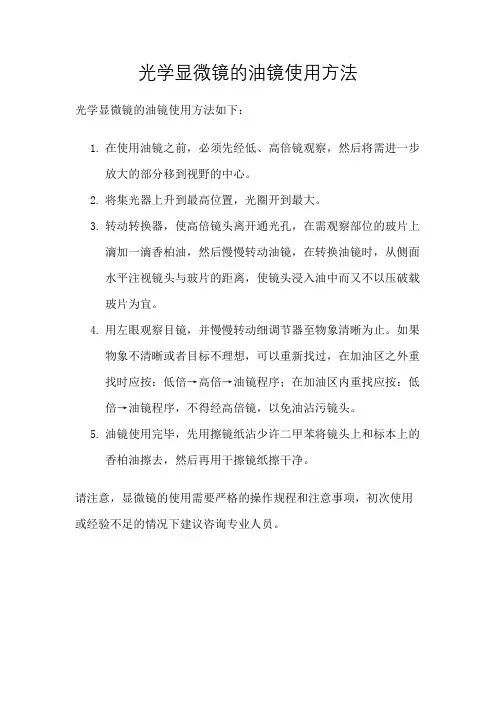 光学显微镜的油镜使用方法

光学显微镜的油镜使用方法如下：

1. 在使用油镜之前，必须先经低、高倍镜观察，然后将需进一步放大的部分移到视野的中心。
2. 将集光器上升到最高位置，光圈开到最大。
3. 转动转换器，使高倍镜头离开通光孔，在需观察部位的玻片上滴加一滴香柏油，然后慢慢转动油镜，在转换油镜时，从侧面水平注视镜头与玻片的距离，使镜头浸入油中而又不以压破载玻片为宜。
4. 用左眼观察目镜，并慢慢转动细调节器至物象清晰为止。如果物象不清晰或者目标不理想，可以重新找过，在加油区之外重找时应按：低倍→高倍→油镜程序；在加油区内重找应按：低倍→油镜程序，不得经高倍镜，以免油沾污镜头。
5. 油镜使用完毕，先用擦镜纸沾少许二甲苯将镜头上和标本上的香柏油擦去，然后再用干擦镜纸擦干净。

请注意，显微镜的使用需要严格的操作规程和注意事项，初次使用或经验不足的情况下建议咨询专业人员。